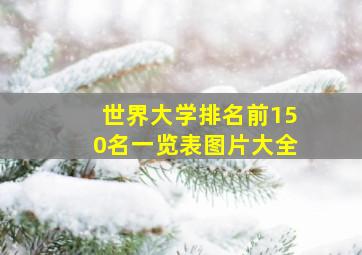 世界大学排名前150名一览表图片大全